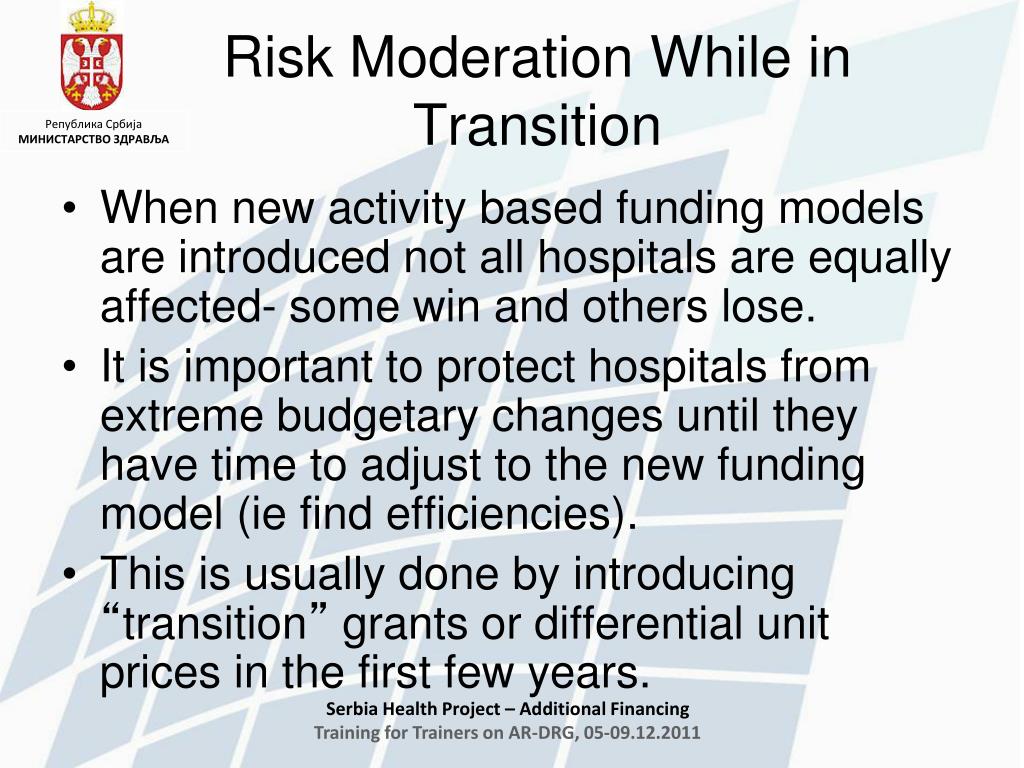 Република Србија
МИНИСТАРСТВО ЗДРАВЉА

Risk Moderation While in Transition

• When new activity based funding models are introduced not all hospitals are equally affected- some win and others lose.
• It is important to protect hospitals from extreme budgetary changes until they have time to adjust to the new funding model (ie find efficiencies).
• This is usually done by introducing “transition” grants or differential unit prices in the first few years.

Serbia Health Project – Additional Financing
Training for Trainers on AR-DRG, 05-09.12.2011